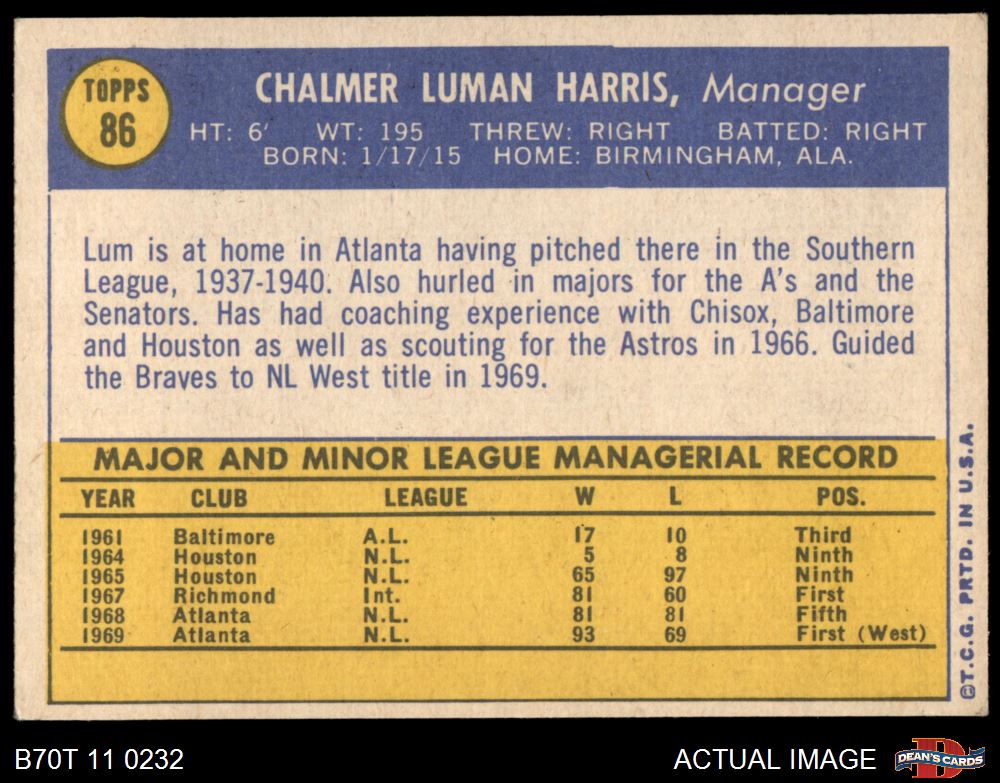 TOPPS
86

CHALMER LUMAN HARRIS, Manager
HT: 6' WT: 195 THREW: RIGHT BATTED: RIGHT
BORN: 1/17/15 HOME: BIRMINGHAM, ALA.

Lum is at home in Atlanta having pitched there in the Southern League, 1937-1940. Also hurled in majors for the A's and the Senators. Has had coaching experience with Chisox, Baltimore and Houston as well as scouting for the Astros in 1966. Guided the Braves to NL West title in 1969.

MAJOR AND MINOR LEAGUE MANAGERIAL RECORD

| YEAR | CLUB | LEAGUE | W | L | POS. |
|---|---|---|---|---|---|
| 1961 | Baltimore | A.L. | 17 | 10 | Third |
| 1964 | Houston | N.L. | 5 | 8 | Ninth |
| 1965 | Houston | N.L. | 65 | 97 | Ninth |
| 1967 | Richmond | Int. | 81 | 60 | First |
| 1968 | Atlanta | N.L. | 81 | 81 | Fifth |
| 1969 | Atlanta | N.L. | 93 | 69 | First (West) |

©T.C.G. PRTD. IN U.S.A.

B70T 11 0232

ACTUAL IMAGE

DEAN'S CARDS